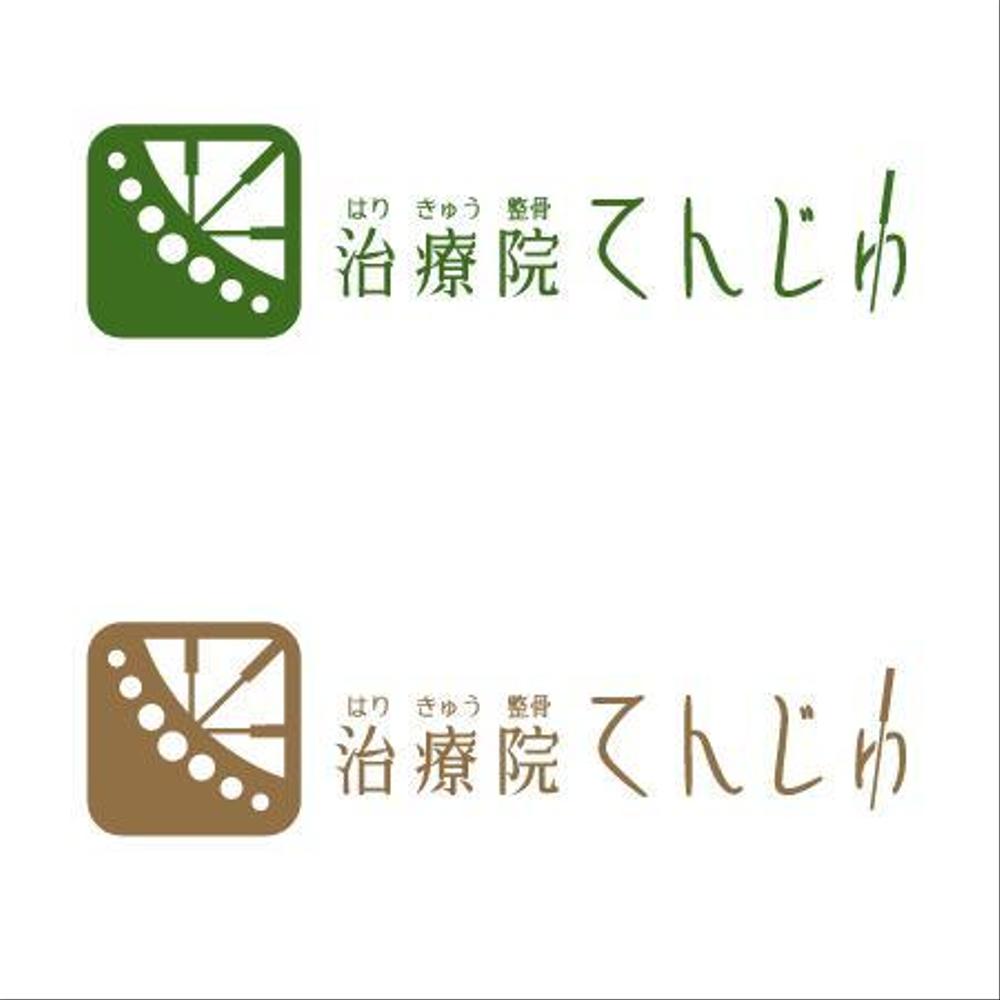 はり きゅう 整骨
治療院 てんじゅ

はり きゅう 整骨
治療院 てんじゅ